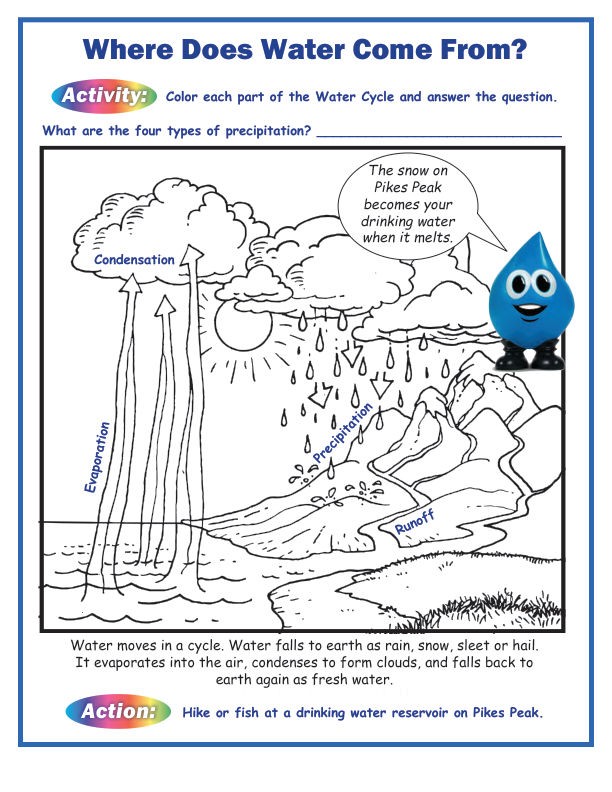 Where Does Water Come From?

Activity: Color each part of the Water Cycle and answer the question.

What are the four types of precipitation? ______________________________

The snow on Pikes Peak becomes your drinking water when it melts.

Condensation

Evaporation

Precipitation

Runoff

Water moves in a cycle. Water falls to earth as rain, snow, sleet or hail. It evaporates into the air, condenses to form clouds, and falls back to earth again as fresh water.

Action: Hike or fish at a drinking water reservoir on Pikes Peak.